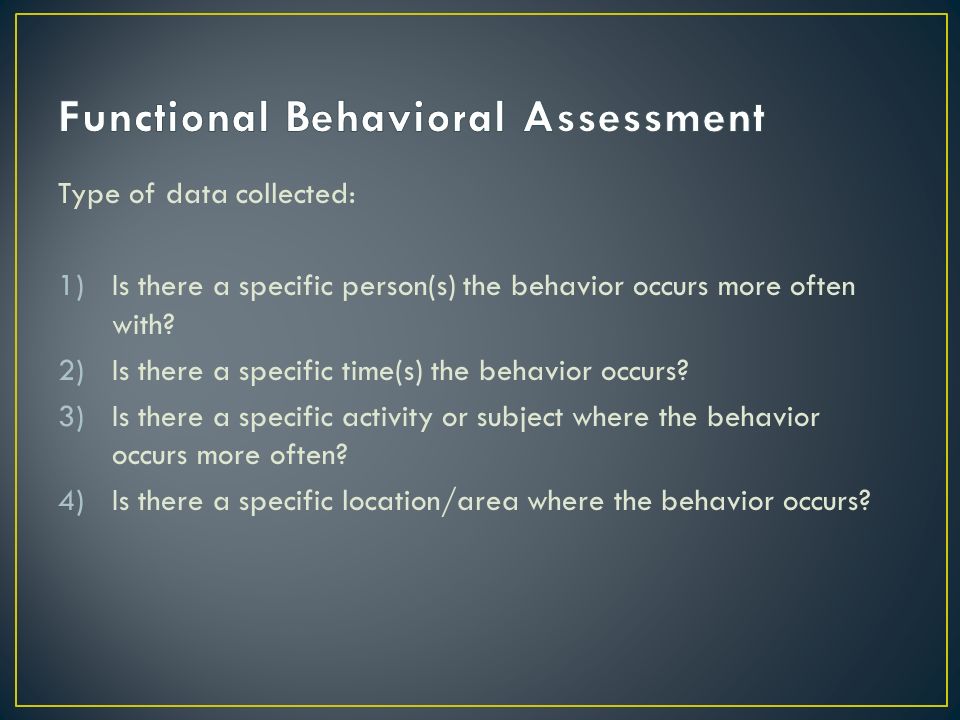 Functional Behavioral Assessment

Type of data collected:

1) Is there a specific person(s) the behavior occurs more often with?
2) Is there a specific time(s) the behavior occurs?
3) Is there a specific activity or subject where the behavior occurs more often?
4) Is there a specific location/area where the behavior occurs?